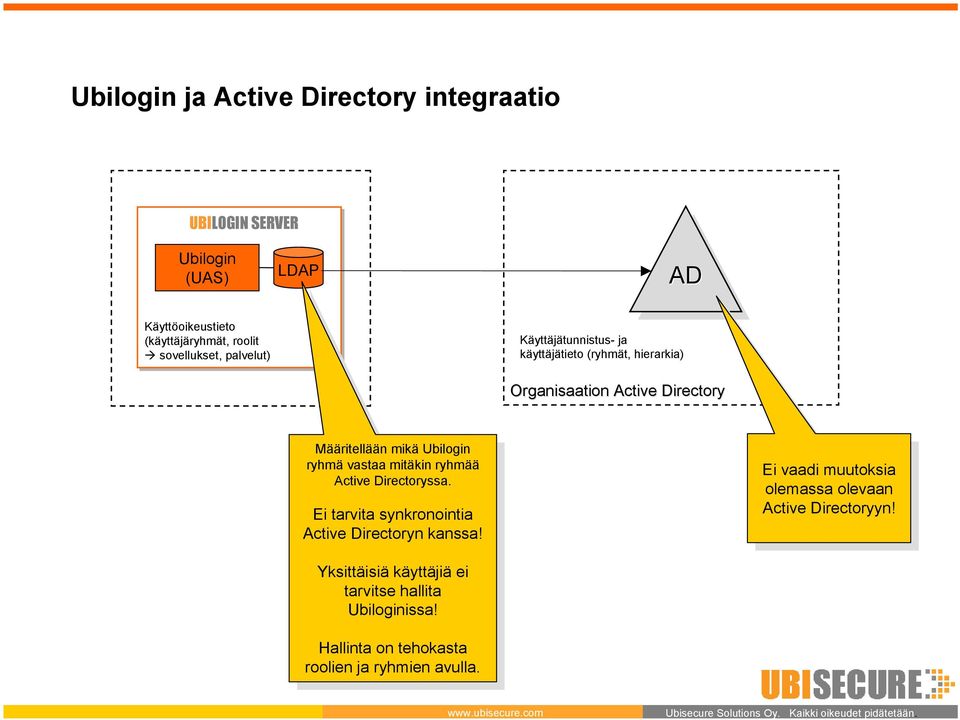 Ubilogin ja Active Directory integraatio

UBILOGIN SERVER

Ubilogin (UAS)

LDAP

Käyttöoikeustieto (käyttäjäryhmät, roolit → sovellukset, palvelut)

AD

Käyttäjätunnistus- ja käyttäjätieto (ryhmät, hierarkia)

Organisaation Active Directory

Määritellään mikä Ubilogin ryhmä vastaa mitäkin ryhmää Active Directoryssa.

Ei tarvita synkronointia Active Directoryn kanssa!

Yksittäisiä käyttäjiä ei tarvitse hallita Ubiloginissa!

Hallinta on tehokasta roolien ja ryhmien avulla.

Ei vaadi muutoksia olemassa olevaan Active Directoryyn!

UBISECURE

www.ubisecure.com

Ubisecure Solutions Oy. Kaikki oikeudet pidätetään